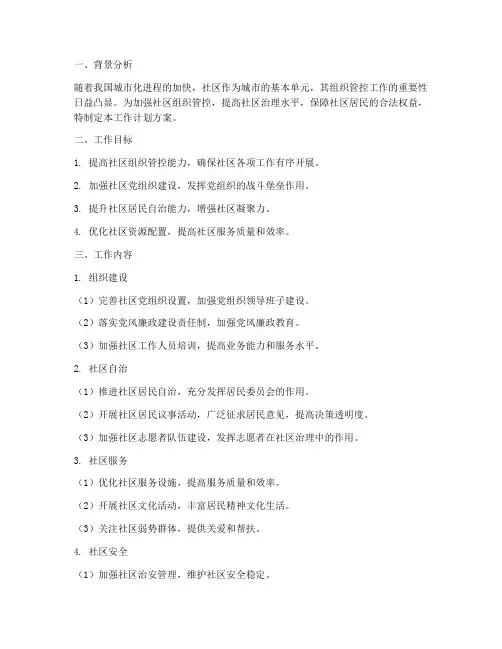 一、背景分析

随着我国城市化进程的加快，社区作为城市的基本单元，其组织管控工作的重要性日益凸显。为加强社区组织管控，提高社区治理水平，保障社区居民的合法权益，特制定本工作计划方案。

二、工作目标

1. 提高社区组织管控能力，确保社区各项工作有序开展。

2. 加强社区党组织建设，发挥党组织的战斗堡垒作用。

3. 提升社区居民自治能力，增强社区凝聚力。

4. 优化社区资源配置，提高社区服务质量和效率。

三、工作内容

1. 组织建设

（1）完善社区党组织设置，加强党组织领导班子建设。

（2）落实党风廉政建设责任制，加强党风廉政教育。

（3）加强社区工作人员培训，提高业务能力和服务水平。

2. 社区自治

（1）推进社区居民自治，充分发挥居民委员会的作用。

（2）开展社区居民议事活动，广泛征求居民意见，提高决策透明度。

（3）加强社区志愿者队伍建设，发挥志愿者在社区治理中的作用。

3. 社区服务

（1）优化社区服务设施，提高服务质量和效率。

（2）开展社区文化活动，丰富居民精神文化生活。

（3）关注社区弱势群体，提供关爱和帮扶。

4. 社区安全

（1）加强社区治安管理，维护社区安全稳定。